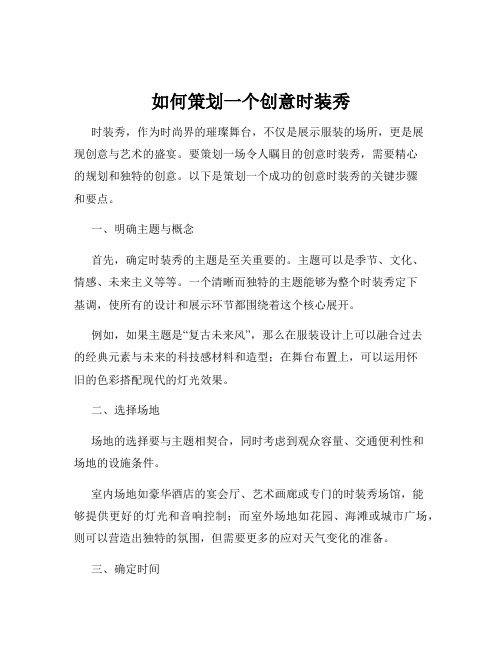 如何策划一个创意时装秀

时装秀，作为时尚界的璀璨舞台，不仅是展示服装的场所，更是展现创意与艺术的盛宴。要策划一场令人瞩目的创意时装秀，需要精心的规划和独特的创意。以下是策划一个成功的创意时装秀的关键步骤和要点。

一、明确主题与概念

首先，确定时装秀的主题是至关重要的。主题可以是季节、文化、情感、未来主义等等。一个清晰而独特的主题能够为整个时装秀定下基调，使所有的设计和展示环节都围绕着这个核心展开。

例如，如果主题是“复古未来风”，那么在服装设计上可以融合过去的经典元素与未来的科技感材料和造型；在舞台布置上，可以运用怀旧的色彩搭配现代的灯光效果。

二、选择场地

场地的选择要与主题相契合，同时考虑到观众容量、交通便利性和场地的设施条件。

室内场地如豪华酒店的宴会厅、艺术画廊或专门的时装秀场馆，能够提供更好的灯光和音响控制；而室外场地如花园、海滩或城市广场，则可以营造出独特的氛围，但需要更多的应对天气变化的准备。

三、确定时间